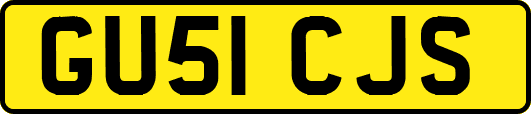 GU51 CJS